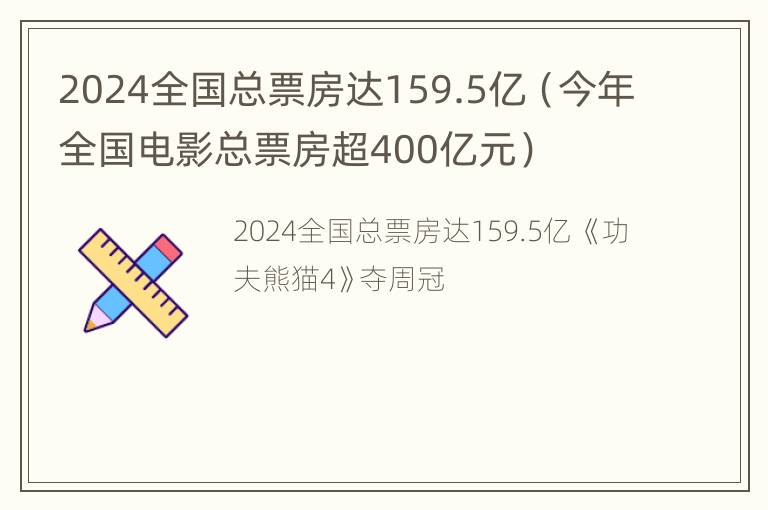 2024全国总票房达159.5亿（今年全国电影总票房超400亿元）

2024全国总票房达159.5亿《功夫熊猫4》夺周冠